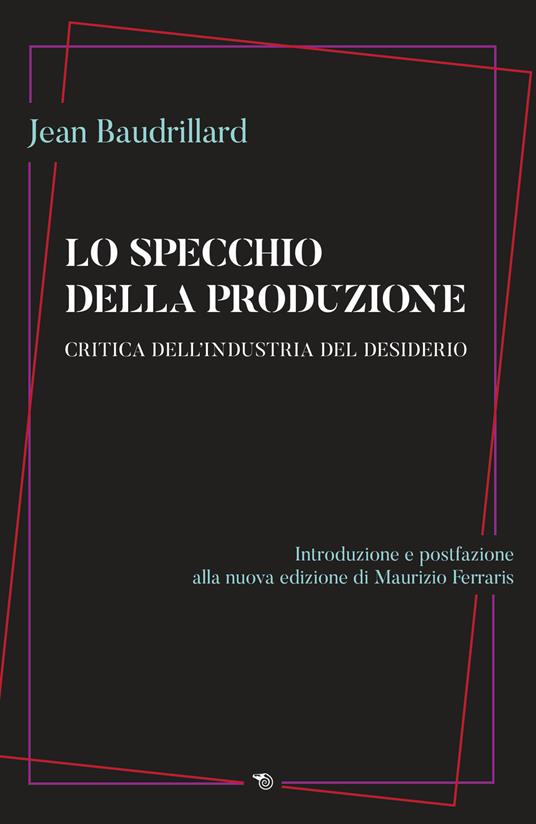 Jean Baudrillard

LO SPECCHIO DELLA PRODUZIONE

CRITICA DELL'INDUSTRIA DEL DESIDERIO

Introduzione e postfazione alla nuova edizione di Maurizio Ferraris